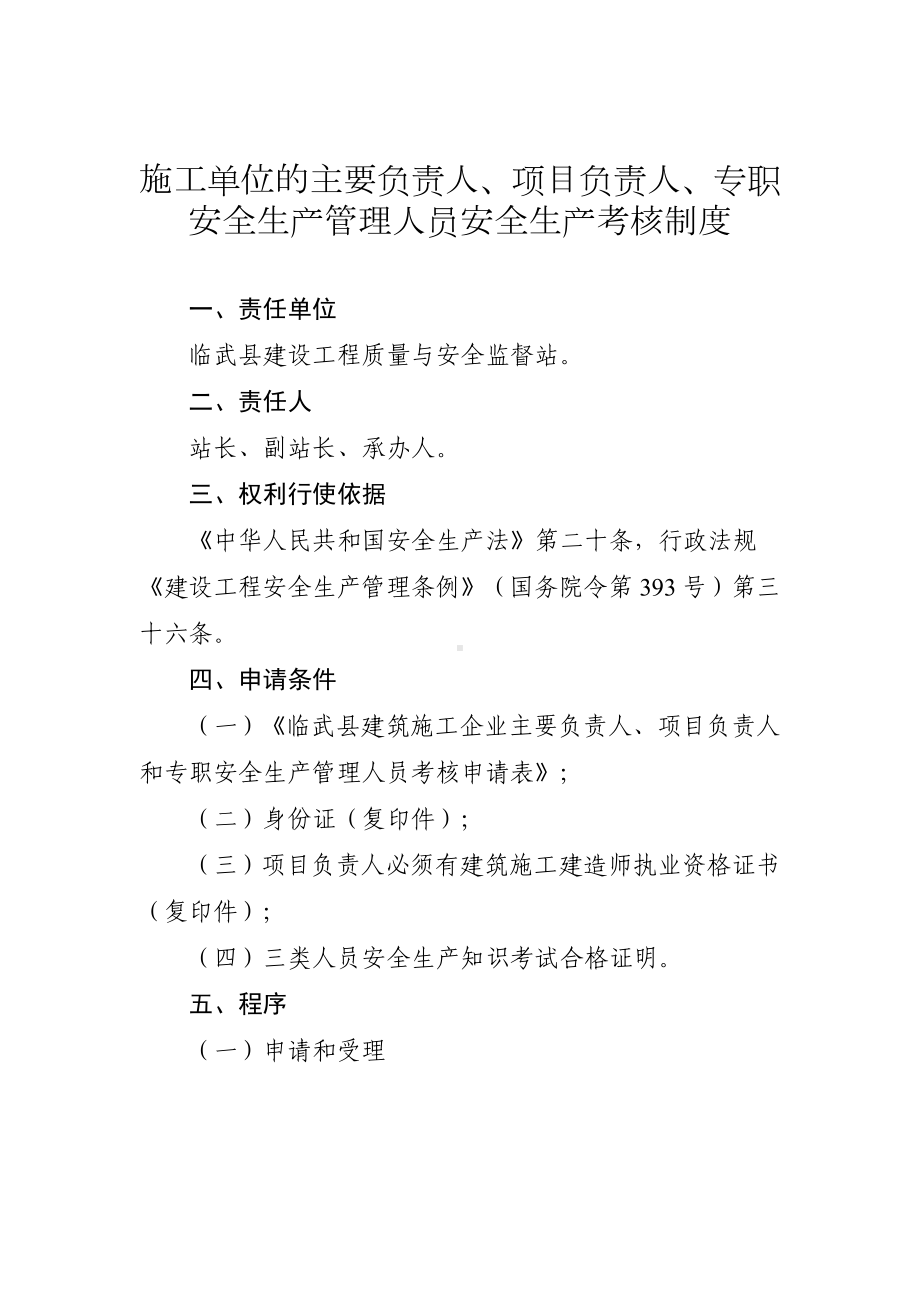 施工单位的主要负责人、项目负责人、专职安全生产管理人员安全生产考核制度

一、责任单位

临武县建设工程质量与安全监督站。

二、责任人

站长、副站长、承办人。

三、权利行使依据

《中华人民共和国安全生产法》第二十条，行政法规《建设工程安全生产管理条例》（国务院令第 393 号）第三十六条。

四、申请条件

（一）《临武县建筑施工企业主要负责人、项目负责人和专职安全生产管理人员考核申请表》；

（二）身份证（复印件）；

（三）项目负责人必须有建筑施工建造师执业资格证书（复印件）；

（四）三类人员安全生产知识考试合格证明。

五、程序

（一）申请和受理